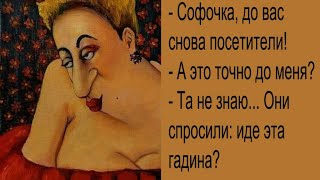 - Софочка, до вас снова посетители!
- А это точно до меня?
- Та не знаю... Они спросили: иде эта гадина?